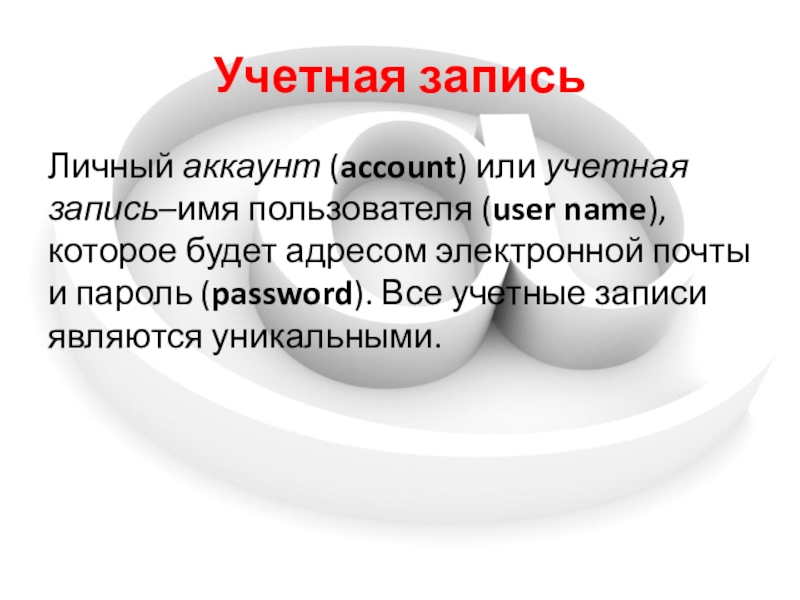 Учетная запись

Личный аккаунт (account) или учетная запись–имя пользователя (user name), которое будет адресом электронной почты и пароль (password). Все учетные записи являются уникальными.